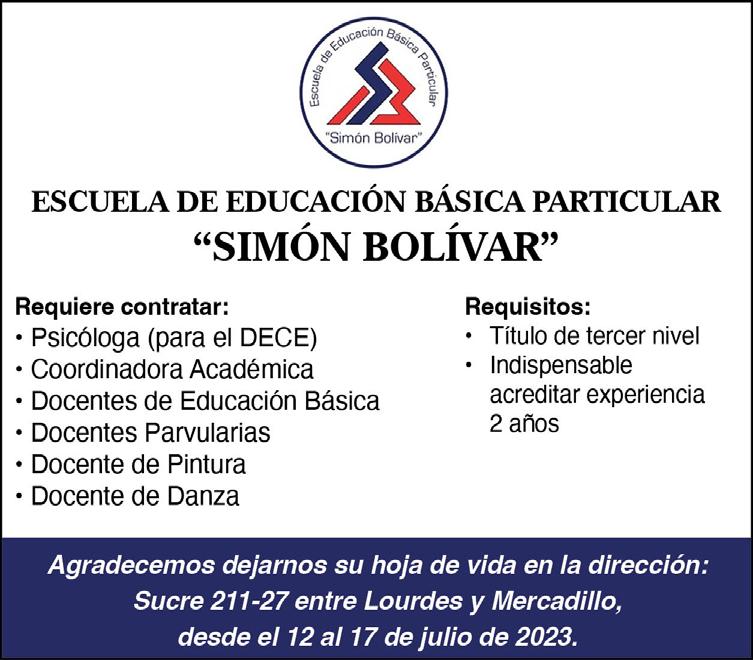 Escuela de Educación Básica Particular
"Simón Bolívar"

ESCUELA DE EDUCACIÓN BÁSICA PARTICULAR
"SIMÓN BOLÍVAR"

Requiere contratar:
• Psicóloga (para el DECE)
• Coordinadora Académica
• Docentes de Educación Básica
• Docentes Parvularias
• Docente de Pintura
• Docente de Danza

Requisitos:
• Título de tercer nivel
• Indispensable acreditar experiencia 2 años

Agradecemos dejarnos su hoja de vida en la dirección:
Sucre 211-27 entre Lourdes y Mercadillo,
desde el 12 al 17 de julio de 2023.